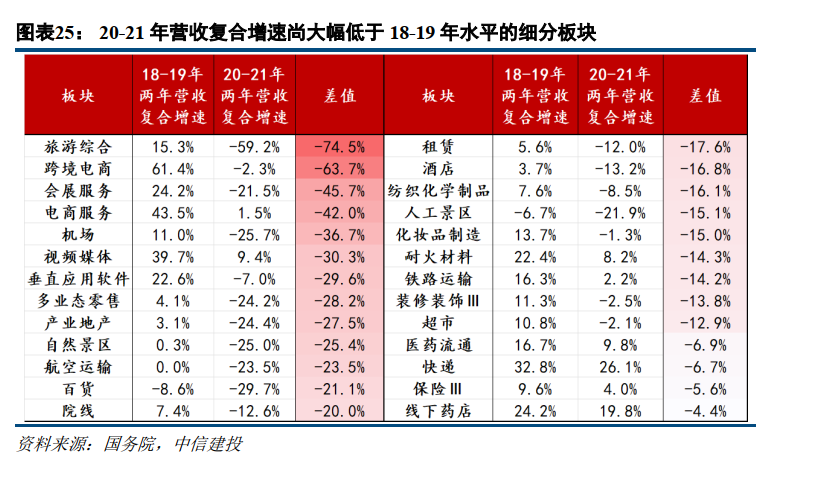 图表25： 20-21 年营收复合增速尚大幅低于 18-19 年水平的细分板块

| 板块 | 18-19年两年营收复合增速 | 20-21年两年营收复合增速 | 差值 | 板块 | 18-19年两年营收复合增速 | 20-21年两年营收复合增速 | 差值 |
|---|---|---|---|---|---|---|---|
| 旅游综合 | 15.3% | -59.2% | -74.5% | 租赁 | 5.6% | -12.0% | -17.6% |
| 跨境电商 | 61.4% | -2.3% | -63.7% | 酒店 | 3.7% | -13.2% | -16.8% |
| 会展服务 | 24.2% | -21.5% | -45.7% | 纺织化学制品 | 7.6% | -8.5% | -16.1% |
| 电商服务 | 43.5% | 1.5% | -42.0% | 人工景区 | -6.7% | -21.9% | -15.1% |
| 机场 | 11.0% | -25.7% | -36.7% | 化妆品制造 | 13.7% | -1.3% | -15.0% |
| 视频媒体 | 39.7% | 9.4% | -30.3% | 耐火材料 | 22.4% | 8.2% | -14.3% |
| 垂直应用软件 | 22.6% | -7.0% | -29.6% | 铁路运输 | 16.3% | 2.2% | -14.2% |
| 多业态零售 | 4.1% | -24.2% | -28.2% | 装修装饰III | 11.3% | -2.5% | -13.8% |
| 产业地产 | 3.1% | -24.4% | -27.5% | 超市 | 10.8% | -2.1% | -12.9% |
| 自然景区 | 0.3% | -25.0% | -25.4% | 医药流通 | 16.7% | 9.8% | -6.9% |
| 航空运输 | 0.0% | -23.5% | -23.5% | 快递 | 32.8% | 26.1% | -6.7% |
| 百货 | -8.6% | -29.7% | -21.1% | 保险III | 9.6% | 4.0% | -5.6% |
| 院线 | 7.4% | -12.6% | -20.0% | 线下药店 | 24.2% | 19.8% | -4.4% |

资料来源：国务院，中信建投